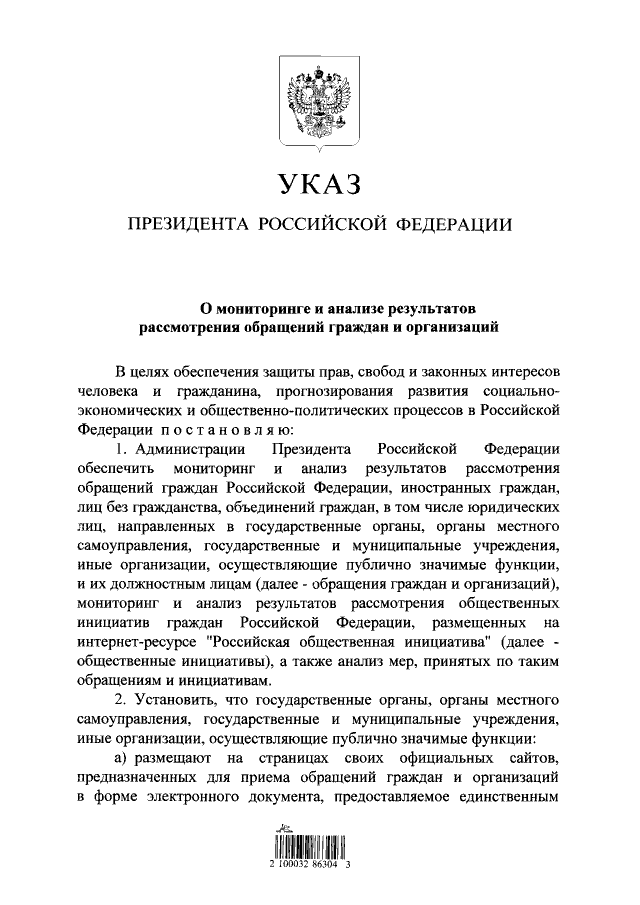 УКАЗ

ПРЕЗИДЕНТА РОССИЙСКОЙ ФЕДЕРАЦИИ

О мониторинге и анализе результатов рассмотрения обращений граждан и организаций

В целях обеспечения защиты прав, свобод и законных интересов человека и гражданина, прогнозирования развития социально-экономических и общественно-политических процессов в Российской Федерации постановляю:

1. Администрации Президента Российской Федерации обеспечить мониторинг и анализ результатов рассмотрения обращений граждан Российской Федерации, иностранных граждан, лиц без гражданства, объединений граждан, в том числе юридических лиц, направленных в государственные органы, органы местного самоуправления, государственные и муниципальные учреждения, иные организации, осуществляющие публично значимые функции, и их должностным лицам (далее - обращения граждан и организаций), мониторинг и анализ результатов рассмотрения общественных инициатив граждан Российской Федерации, размещенных на интернет-ресурсе "Российская общественная инициатива" (далее - общественные инициативы), а также анализ мер, принятых по таким обращениям и инициативам.

2. Установить, что государственные органы, органы местного самоуправления, государственные и муниципальные учреждения, иные организации, осуществляющие публично значимые функции:

а) размещают на страницах своих официальных сайтов, предназначенных для приема обращений граждан и организаций в форме электронного документа, предоставляемое единственным

2 100032 86304 3